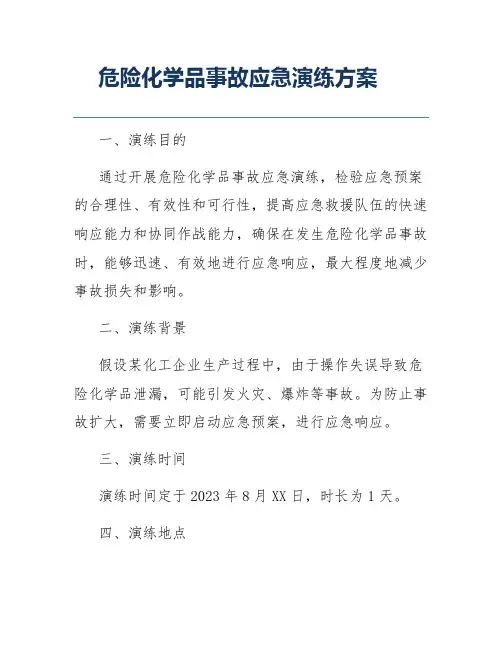 危险化学品事故应急演练方案

一、演练目的

通过开展危险化学品事故应急演练，检验应急预案的合理性、有效性和可行性，提高应急救援队伍的快速响应能力和协同作战能力，确保在发生危险化学品事故时，能够迅速、有效地进行应急响应，最大程度地减少事故损失和影响。

二、演练背景

假设某化工企业生产过程中，由于操作失误导致危险化学品泄漏，可能引发火灾、爆炸等事故。为防止事故扩大，需要立即启动应急预案，进行应急响应。

三、演练时间

演练时间定于 2023 年 8 月 XX 日，时长为 1 天。

四、演练地点